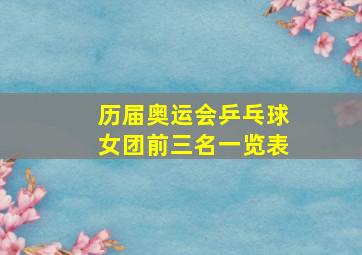 历届奥运会乒乓球女团前三名一览表